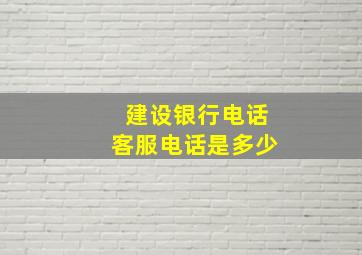 建设银行电话
客服电话是多少